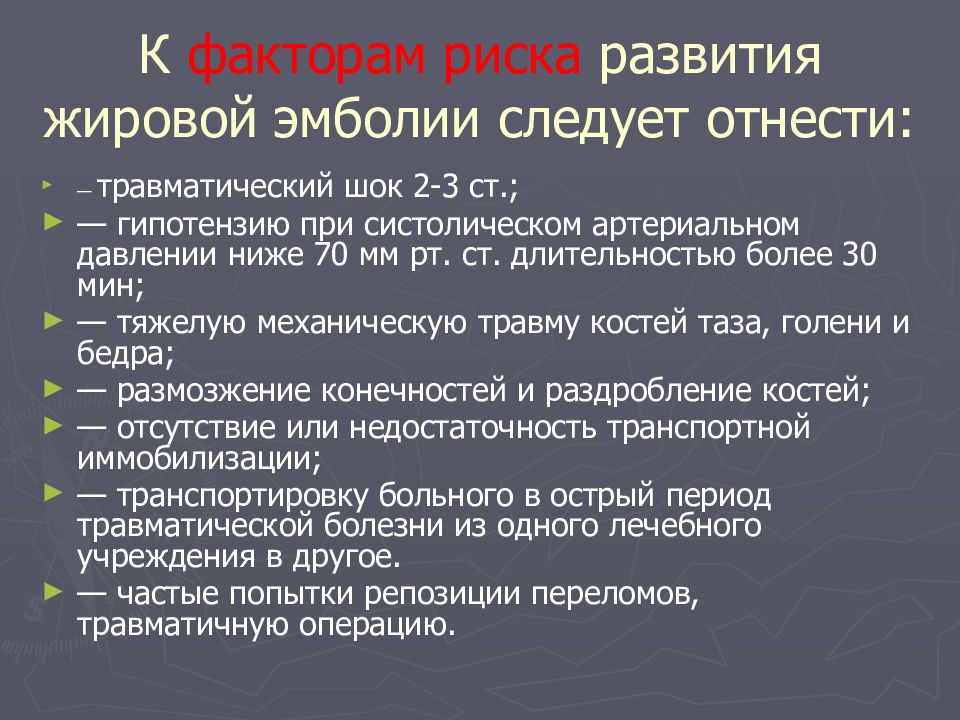 К факторам риска развития жировой эмболии следует отнести:

– травматический шок 2-3 ст.;

— гипотензию при систолическом артериальном давлении ниже 70 мм рт. ст. длительностью более 30 мин;

— тяжелую механическую травму костей таза, голени и бедра;

— размозжение конечностей и раздробление костей;

— отсутствие или недостаточность транспортной иммобилизации;

— транспортировку больного в острый период травматической болезни из одного лечебного учреждения в другое.

— частые попытки репозиции переломов, травматичную операцию.